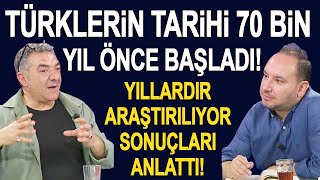 TÜRKLERİN TARİHİ 70 BİN YIL ÖNCE BAŞLADI!

YILLARDIR ARAŞTIRILIYOR SONUÇLARI ANLATTI!